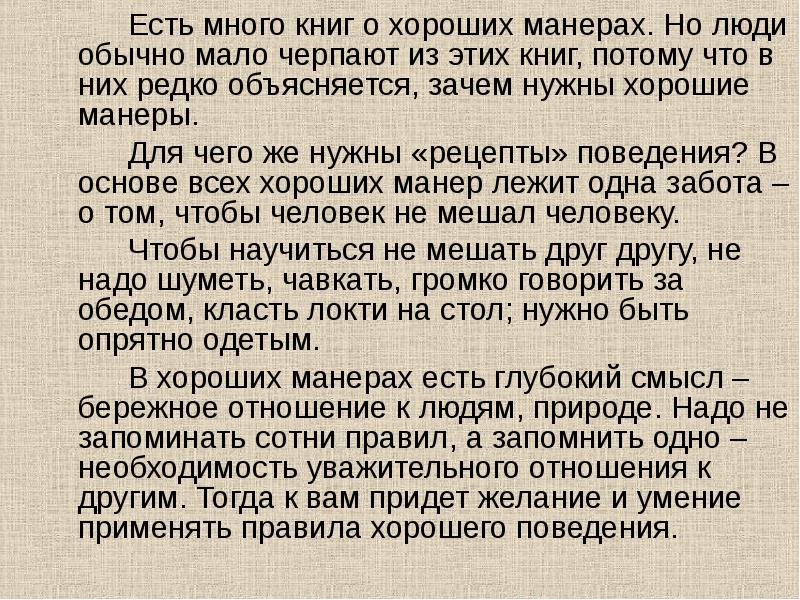 Есть много книг о хороших манерах. Но люди обычно мало черпают из этих книг, потому что в них редко объясняется, зачем нужны хорошие манеры.

Для чего же нужны «рецепты» поведения? В основе всех хороших манер лежит одна забота – о том, чтобы человек не мешал человеку.

Чтобы научиться не мешать друг другу, не надо шуметь, чавкать, громко говорить за обедом, класть локти на стол; нужно быть опрятно одетым.

В хороших манерах есть глубокий смысл – бережное отношение к людям, природе. Надо не запоминать сотни правил, а запомнить одно – необходимость уважительного отношения к другим. Тогда к вам придет желание и умение применять правила хорошего поведения.